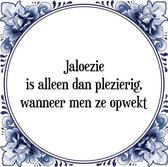 Jaloezie
is alleen dan plezierig,
wanneer men ze opwekt